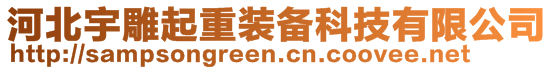 河北宇雕起重装备科技有限公司
http://sampsongreen.cn.coovee.net